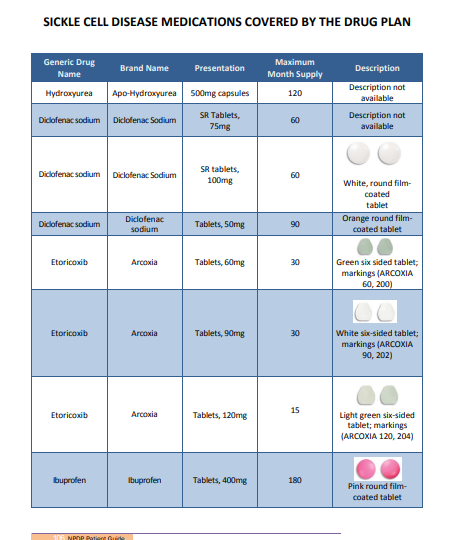 SICKLE CELL DISEASE MEDICATIONS COVERED BY THE DRUG PLAN

| Generic Drug Name | Brand Name | Presentation | Maximum Month Supply | Description |
|---|---|---|---|---|
| Hydroxyurea | Apo-Hydroxyurea | 500mg capsules | 120 | Description not available |
| Diclofenac sodium | Diclofenac Sodium | SR Tablets, 75mg | 60 | Description not available |
| Diclofenac sodium | Diclofenac Sodium | SR tablets, 100mg | 60 | White, round film-coated tablet |
| Diclofenac sodium | Diclofenac sodium | Tablets, 50mg | 90 | Orange round film-coated tablet |
| Etoricoxib | Arcoxia | Tablets, 60mg | 30 | Green six sided tablet; markings (ARCOXIA 60, 200) |
| Etoricoxib | Arcoxia | Tablets, 90mg | 30 | White six-sided tablet; markings (ARCOXIA 90, 202) |
| Etoricoxib | Arcoxia | Tablets, 120mg | 15 | Light green six-sided tablet; markings (ARCOXIA 120, 204) |
| Ibuprofen | Ibuprofen | Tablets, 400mg | 180 | Pink round film-coated tablet |

106 NPDP Patient Guide